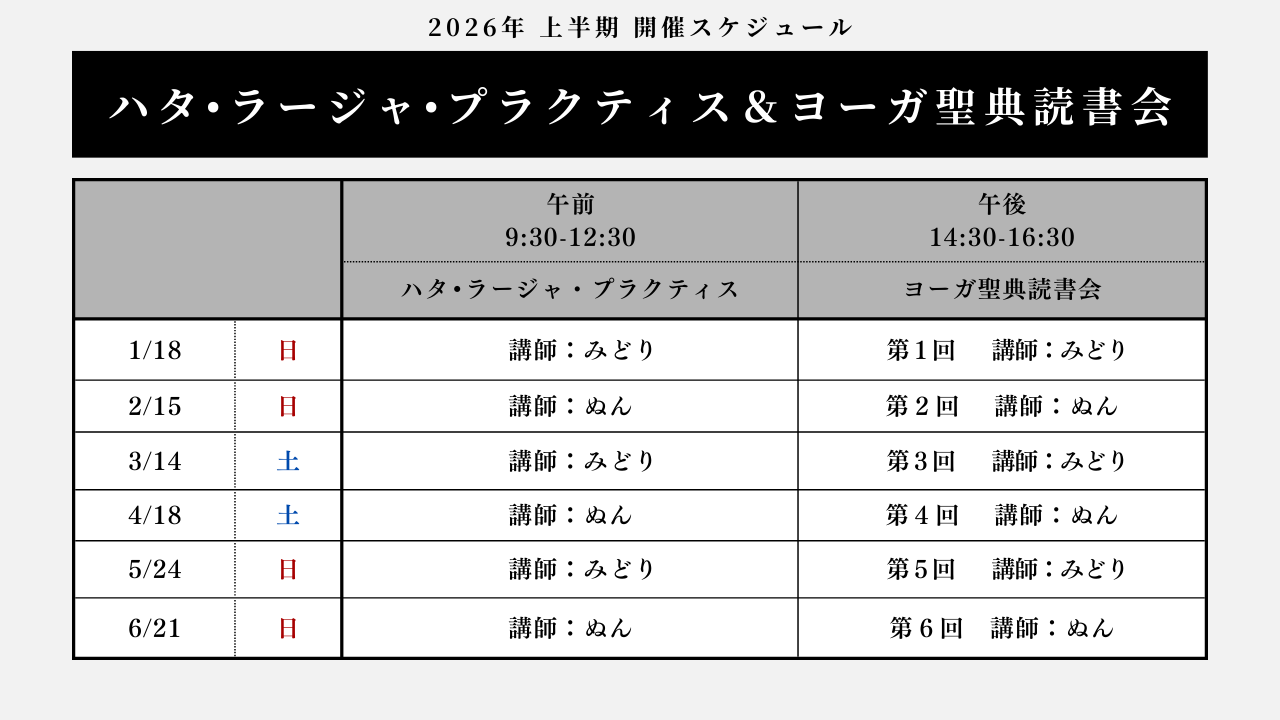 2026年 上半期 開催スケジュール

ハタ•ラージャ•プラクティス＆ヨーガ聖典読書会

| | | 午前 9:30-12:30 ハタ•ラージャ・プラクティス | 午後 14:30-16:30 ヨーガ聖典読書会 |
|---|---|---|---|
| 1/18 | 日 | 講師：みどり | 第1回　講師：みどり |
| 2/15 | 日 | 講師：ぬん | 第2回　講師：ぬん |
| 3/14 | 土 | 講師：みどり | 第3回　講師：みどり |
| 4/18 | 土 | 講師：ぬん | 第4回　講師：ぬん |
| 5/24 | 日 | 講師：みどり | 第5回　講師：みどり |
| 6/21 | 日 | 講師：ぬん | 第6回　講師：ぬん |